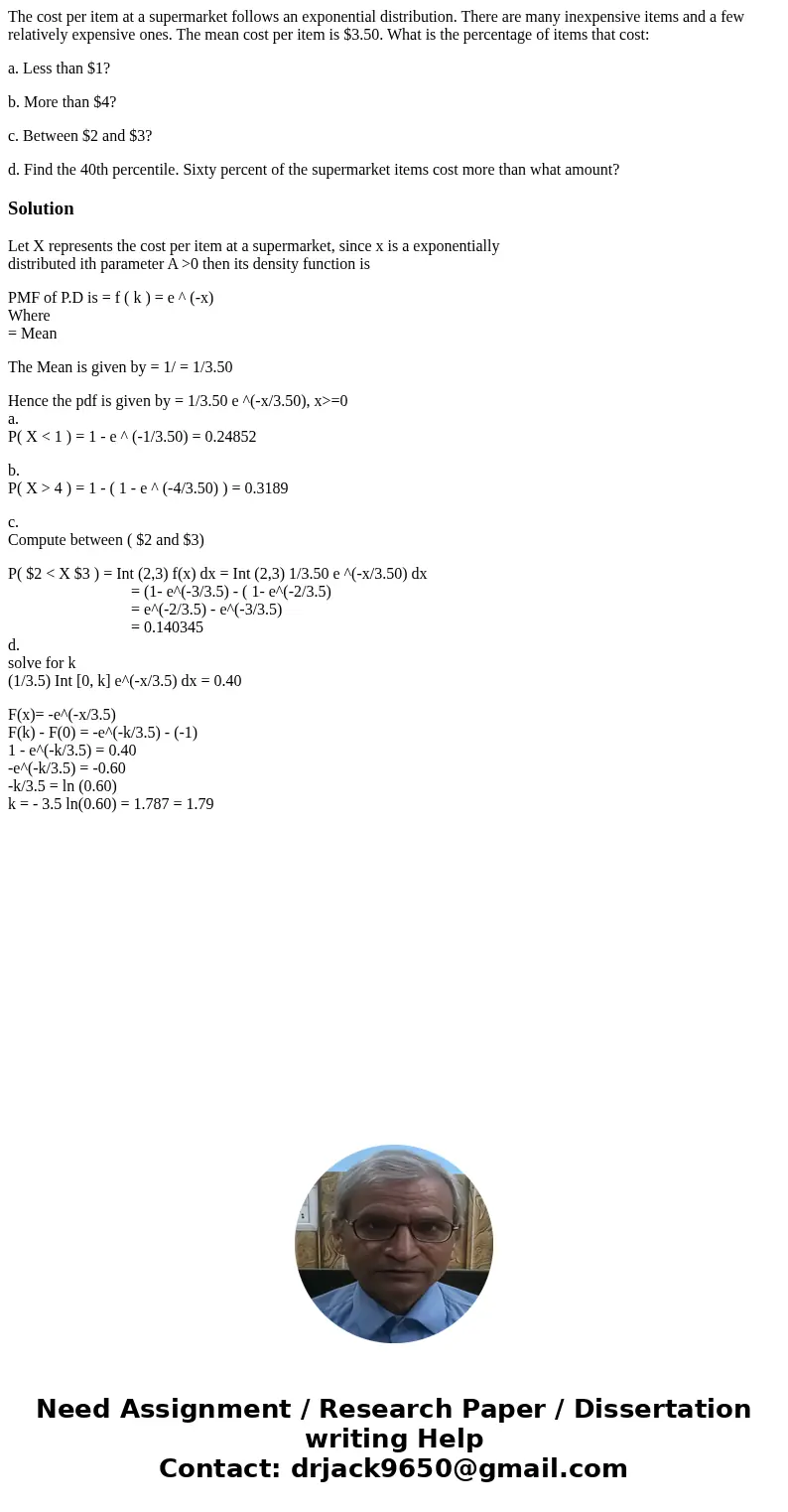 The cost per item at a supermarket follows an exponential distribution. There are many inexpensive items and a few relatively expensive ones. The mean cost per item is \$3.50. What is the percentage of items that cost:

a. Less than \$1?

b. More than \$4?

c. Between \$2 and \$3?

d. Find the 40th percentile. Sixty percent of the supermarket items cost more than what amount?

Solution

Let X represents the cost per item at a supermarket, since x is a exponentially distributed ith parameter A >0 then its density function is

PMF of P.D is = f ( k ) = e ^ (-x)
Where
= Mean

The Mean is given by = 1/ = 1/3.50

Hence the pdf is given by = 1/3.50 e ^(-x/3.50), x>=0
a.
P( X < 1 ) = 1 - e ^ (-1/3.50) = 0.24852

b.
P( X > 4 ) = 1 - ( 1 - e ^ (-4/3.50) ) = 0.3189

c.
Compute between ( \$2 and \$3)

P( \$2 < X \$3 ) = Int (2,3) f(x) dx = Int (2,3) 1/3.50 e ^(-x/3.50) dx
= (1- e^(-3/3.5) - ( 1- e^(-2/3.5)
= e^(-2/3.5) - e^(-3/3.5)
= 0.140345
d.
solve for k
(1/3.5) Int [0, k] e^(-x/3.5) dx = 0.40

F(x)= -e^(-x/3.5)
F(k) - F(0) = -e^(-k/3.5) - (-1)
1 - e^(-k/3.5) = 0.40
-e^(-k/3.5) = -0.60
-k/3.5 = ln (0.60)
k = - 3.5 ln(0.60) = 1.787 = 1.79

Need Assignment / Research Paper / Dissertation writing Help
Contact: drjack9650@gmail.com